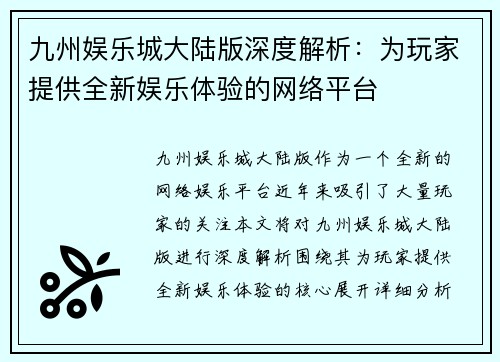 九州娱乐城大陆版深度解析：为玩家提供全新娱乐体验的网络平台

九州娱乐城大陆版作为一个全新的网络娱乐平台近年来吸引了大量玩家的关注本文将对九州娱乐城大陆版进行深度解析围绕其为玩家提供全新娱乐体验的核心展开详细分析